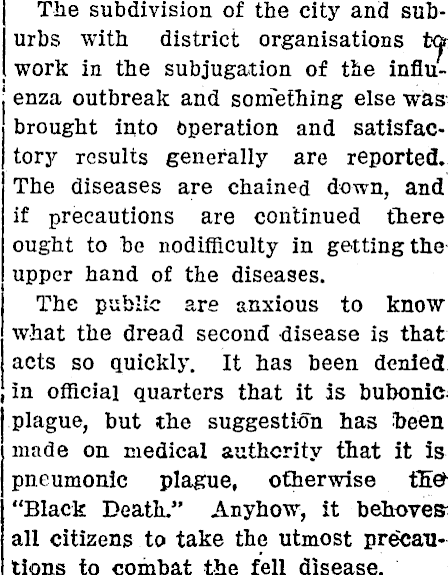 The subdivision of the city and suburbs with district organisations to work in the subjugation of the influenza outbreak and something else was brought into operation and satisfactory results generally are reported. The diseases are chained down, and if precautions are continued there ought to be nodifficulty in getting the upper hand of the diseases.

The public are anxious to know what the dread second disease is that acts so quickly. It has been denied in official quarters that it is bubonic plague, but the suggestion has been made on medical authority that it is pneumonic plague, otherwise the "Black Death." Anyhow, it behoves all citizens to take the utmost precautions to combat the fell disease.